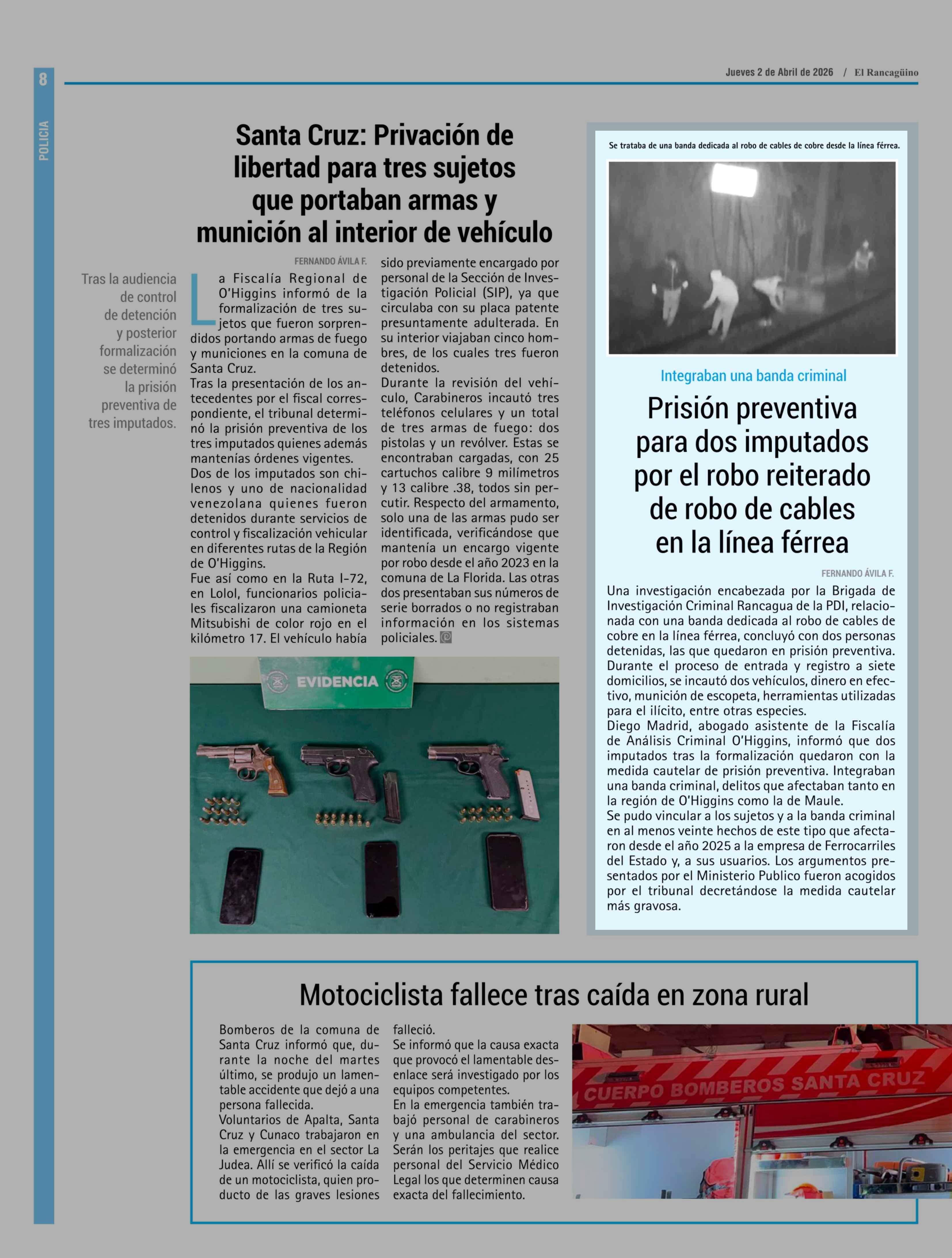 8

POLICIA

Jueves 2 de Abril de 2026 / El Rancagüino

Santa Cruz: Privación de libertad para tres sujetos que portaban armas y munición al interior de vehículo

Tras la audiencia de control de detención y posterior formalización se determinó la prisión preventiva de tres imputados.

FERNANDO ÁVILA F.

La Fiscalía Regional de O'Higgins informó de la formalización de tres sujetos que fueron sorprendidos portando armas de fuego y municiones en la comuna de Santa Cruz.
Tras la presentación de los antecedentes por el fiscal correspondiente, el tribunal determinó la prisión preventiva de los tres imputados quienes además mantenías órdenes vigentes.
Dos de los imputados son chilenos y uno de nacionalidad venezolana quienes fueron detenidos durante servicios de control y fiscalización vehicular en diferentes rutas de la Región de O'Higgins.
Fue así como en la Ruta I-72, en Lolol, funcionarios policiales fiscalizaron una camioneta Mitsubishi de color rojo en el kilómetro 17. El vehículo había sido previamente encargado por personal de la Sección de Investigación Policial (SIP), ya que circulaba con su placa patente presuntamente adulterada. En su interior viajaban cinco hombres, de los cuales tres fueron detenidos.
Durante la revisión del vehículo, Carabineros incautó tres teléfonos celulares y un total de tres armas de fuego: dos pistolas y un revólver. Estas se encontraban cargadas, con 25 cartuchos calibre 9 milímetros y 13 calibre .38, todos sin percutir. Respecto del armamento, solo una de las armas pudo ser identificada, verificándose que mantenía un encargo vigente por robo desde el año 2023 en la comuna de La Florida. Las otras dos presentaban sus números de serie borrados o no registraban información en los sistemas policiales.

EVIDENCIA

Se trataba de una banda dedicada al robo de cables de cobre desde la línea férrea.

Integraban una banda criminal

Prisión preventiva para dos imputados por el robo reiterado de robo de cables en la línea férrea

FERNANDO ÁVILA F.

Una investigación encabezada por la Brigada de Investigación Criminal Rancagua de la PDI, relacionada con una banda dedicada al robo de cables de cobre en la línea férrea, concluyó con dos personas detenidas, las que quedaron en prisión preventiva.
Durante el proceso de entrada y registro a siete domicilios, se incautó dos vehículos, dinero en efectivo, munición de escopeta, herramientas utilizadas para el ilícito, entre otras especies.
Diego Madrid, abogado asistente de la Fiscalía de Análisis Criminal O'Higgins, informó que dos imputados tras la formalización quedaron con la medida cautelar de prisión preventiva. Integraban una banda criminal, delitos que afectaban tanto en la región de O'Higgins como la de Maule.
Se pudo vincular a los sujetos y a la banda criminal en al menos veinte hechos de este tipo que afectaron desde el año 2025 a la empresa de Ferrocarriles del Estado y, a sus usuarios. Los argumentos presentados por el Ministerio Publico fueron acogidos por el tribunal decretándose la medida cautelar más gravosa.

Motociclista fallece tras caída en zona rural

Bomberos de la comuna de Santa Cruz informó que, durante la noche del martes último, se produjo un lamentable accidente que dejó a una persona fallecida.
Voluntarios de Apalta, Santa Cruz y Cunaco trabajaron en la emergencia en el sector La Judea. Allí se verificó la caída de un motociclista, quien producto de las graves lesiones falleció.
Se informó que la causa exacta que provocó el lamentable desenlace será investigado por los equipos competentes.
En la emergencia también trabajó personal de carabineros y una ambulancia del sector. Serán los peritajes que realice personal del Servicio Médico Legal los que determinen causa exacta del fallecimiento.

CUERPO BOMBEROS SANTA CRUZ